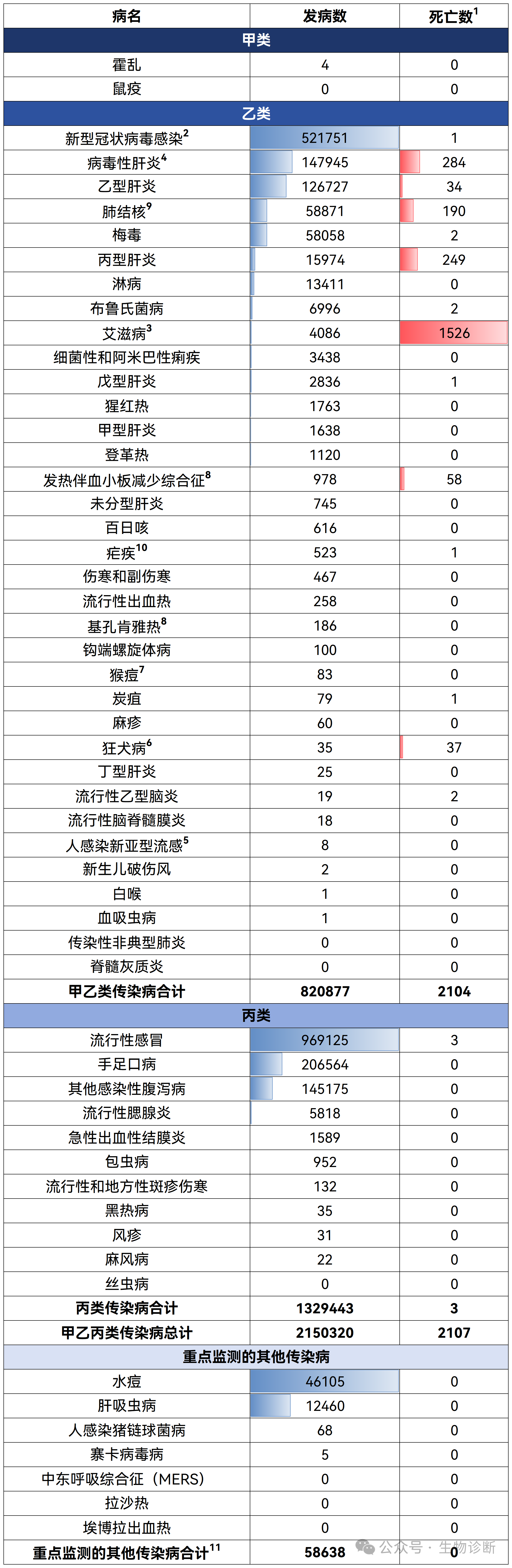 | 病名 | 发病数 | 死亡数$^1$ |
|---|---|---|
| 甲类 | | |
| 霍乱 | 4 | 0 |
| 鼠疫 | 0 | 0 |
| 乙类 | | |
| 新型冠状病毒感染$^2$ | 521751 | 1 |
| 病毒性肝炎$^4$ | 147945 | 284 |
| 乙型肝炎 | 126727 | 34 |
| 肺结核$^9$ | 58871 | 190 |
| 梅毒 | 58058 | 2 |
| 丙型肝炎 | 15974 | 249 |
| 淋病 | 13411 | 0 |
| 布鲁氏菌病 | 6996 | 2 |
| 艾滋病$^3$ | 4086 | 1526 |
| 细菌性和阿米巴性痢疾 | 3438 | 0 |
| 戊型肝炎 | 2836 | 1 |
| 猩红热 | 1763 | 0 |
| 甲型肝炎 | 1638 | 0 |
| 登革热 | 1120 | 0 |
| 发热伴血小板减少综合征$^8$ | 978 | 58 |
| 未分型肝炎 | 745 | 0 |
| 百日咳 | 616 | 0 |
| 疟疾$^{10}$ | 523 | 1 |
| 伤寒和副伤寒 | 467 | 0 |
| 流行性出血热 | 258 | 0 |
| 基孔肯雅热$^8$ | 186 | 0 |
| 钩端螺旋体病 | 100 | 0 |
| 猴痘$^7$ | 83 | 0 |
| 炭疽 | 79 | 1 |
| 麻疹 | 60 | 0 |
| 狂犬病$^6$ | 35 | 37 |
| 丁型肝炎 | 25 | 0 |
| 流行性乙型脑炎 | 19 | 2 |
| 流行性脑脊髓膜炎 | 18 | 0 |
| 人感染新亚型流感$^5$ | 8 | 0 |
| 新生儿破伤风 | 2 | 0 |
| 白喉 | 1 | 0 |
| 血吸虫病 | 1 | 0 |
| 传染性非典型肺炎 | 0 | 0 |
| 脊髓灰质炎 | 0 | 0 |
| 甲乙类传染病合计 | 820877 | 2104 |
| 丙类 | | |
| 流行性感冒 | 969125 | 3 |
| 手足口病 | 206564 | 0 |
| 其他感染性腹泻病 | 145175 | 0 |
| 流行性腮腺炎 | 5818 | 0 |
| 急性出血性结膜炎 | 1589 | 0 |
| 包虫病 | 952 | 0 |
| 流行性和地方性斑疹伤寒 | 132 | 0 |
| 黑热病 | 35 | 0 |
| 风疹 | 31 | 0 |
| 麻风病 | 22 | 0 |
| 丝虫病 | 0 | 0 |
| 丙类传染病合计 | 1329443 | 3 |
| 甲乙丙类传染病总计 | 2150320 | 2107 |
| 重点监测的其他传染病 | | |
| 水痘 | 46105 | 0 |
| 肝吸虫病 | 12460 | 0 |
| 人感染猪链球菌病 | 68 | 0 |
| 寨卡病毒病 | 5 | 0 |
| 中东呼吸综合征（MERS） | 0 | 0 |
| 拉沙热 | 0 | 0 |
| 埃博拉出血热 | 0 | 0 |
| 重点监测的其他传染病合计$^{11}$ | 58638 | 0 |

公众号 · 生物诊断